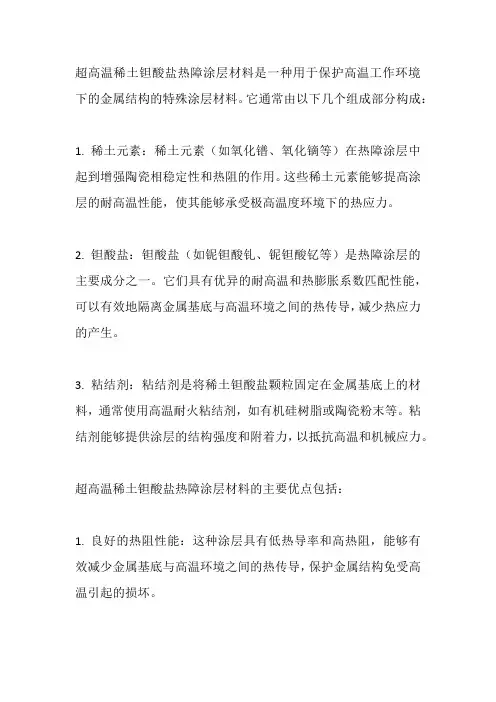 超高温稀土钽酸盐热障涂层材料是一种用于保护高温工作环境下的金属结构的特殊涂层材料。它通常由以下几个组成部分构成：

1. 稀土元素：稀土元素（如氧化镨、氧化镝等）在热障涂层中起到增强陶瓷相稳定性和热阻的作用。这些稀土元素能够提高涂层的耐高温性能，使其能够承受极高温度环境下的热应力。

2. 钽酸盐：钽酸盐（如铌钽酸钆、铌钽酸钇等）是热障涂层的主要成分之一。它们具有优异的耐高温和热膨胀系数匹配性能，可以有效地隔离金属基底与高温环境之间的热传导，减少热应力的产生。

3. 粘结剂：粘结剂是将稀土钽酸盐颗粒固定在金属基底上的材料，通常使用高温耐火粘结剂，如有机硅树脂或陶瓷粉末等。粘结剂能够提供涂层的结构强度和附着力，以抵抗高温和机械应力。

超高温稀土钽酸盐热障涂层材料的主要优点包括：

1. 良好的热阻性能：这种涂层具有低热导率和高热阻，能够有效减少金属基底与高温环境之间的热传导，保护金属结构免受高温引起的损坏。